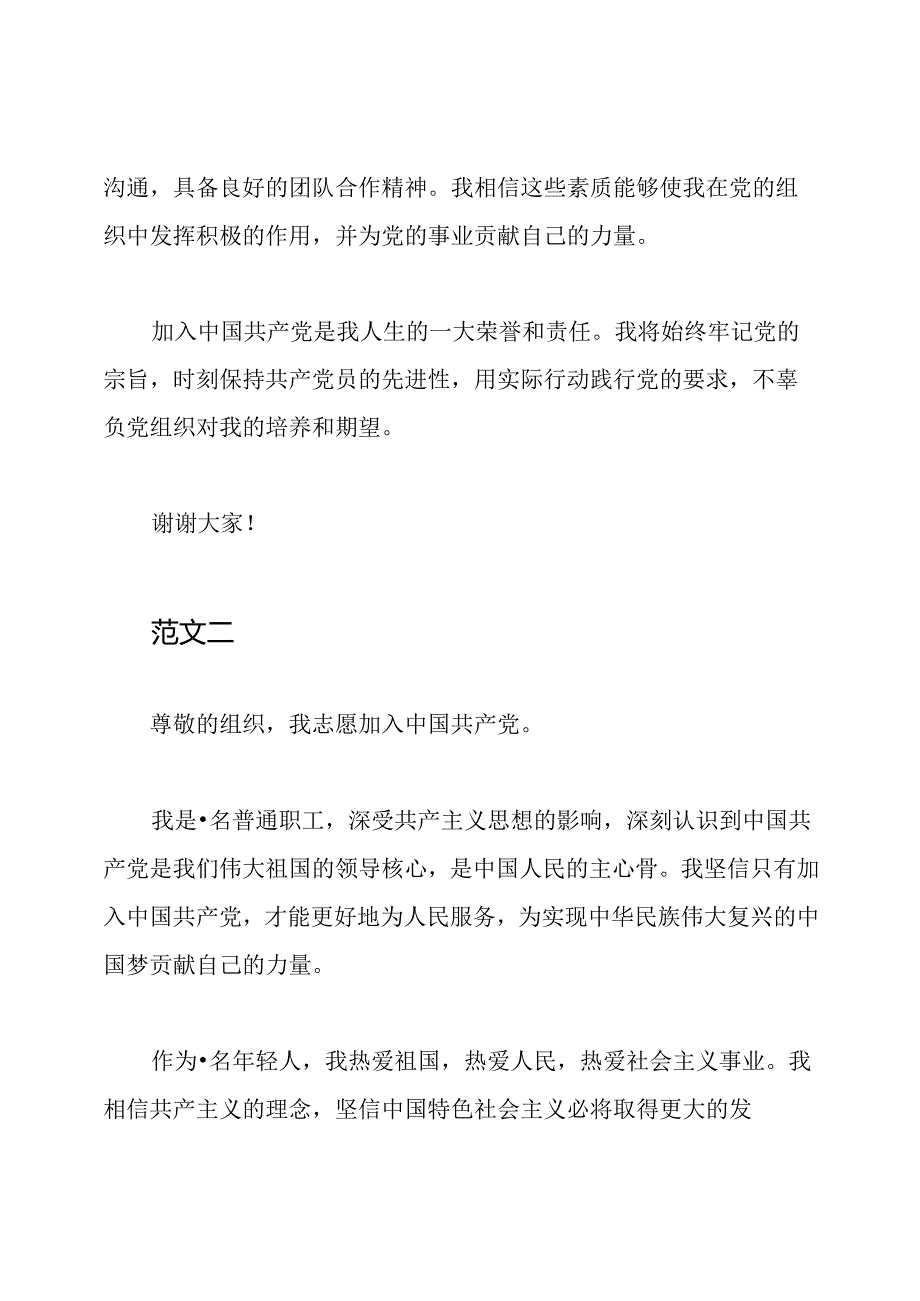 沟通，具备良好的团队合作精神。我相信这些素质能够使我在党的组织中发挥积极的作用，并为党的事业贡献自己的力量。

加入中国共产党是我人生的一大荣誉和责任。我将始终牢记党的宗旨，时刻保持共产党员的先进性，用实际行动践行党的要求，不辜负党组织对我的培养和期望。

谢谢大家！

范文二

尊敬的组织，我志愿加入中国共产党。

我是•名普通职工，深受共产主义思想的影响，深刻认识到中国共产党是我们伟大祖国的领导核心，是中国人民的主心骨。我坚信只有加入中国共产党，才能更好地为人民服务，为实现中华民族伟大复兴的中国梦贡献自己的力量。

作为•名年轻人，我热爱祖国，热爱人民，热爱社会主义事业。我相信共产主义的理念，坚信中国特色社会主义必将取得更大的发